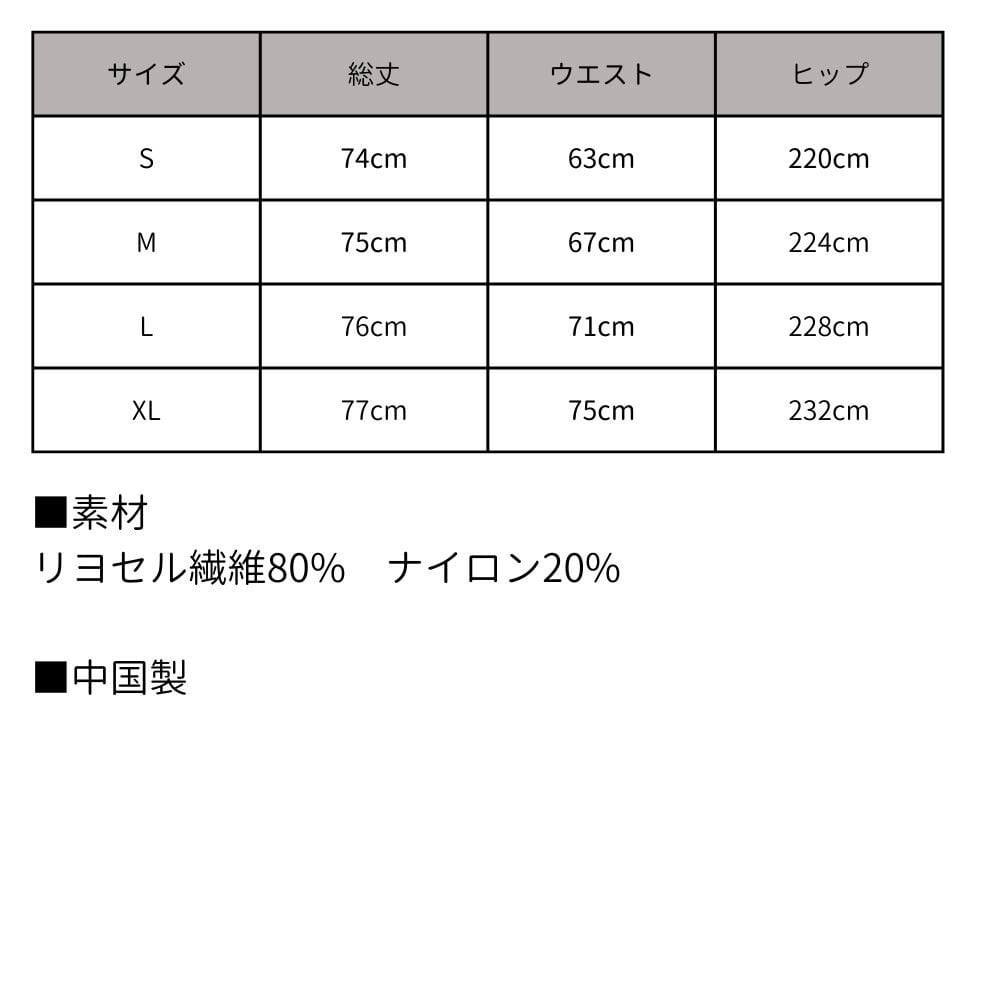 | サイズ | 総丈 | ウエスト | ヒップ |
|---|---|---|---|
| S | 74cm | 63cm | 220cm |
| M | 75cm | 67cm | 224cm |
| L | 76cm | 71cm | 228cm |
| XL | 77cm | 75cm | 232cm |

■素材
リヨセル繊維80%　ナイロン20%

■中国製